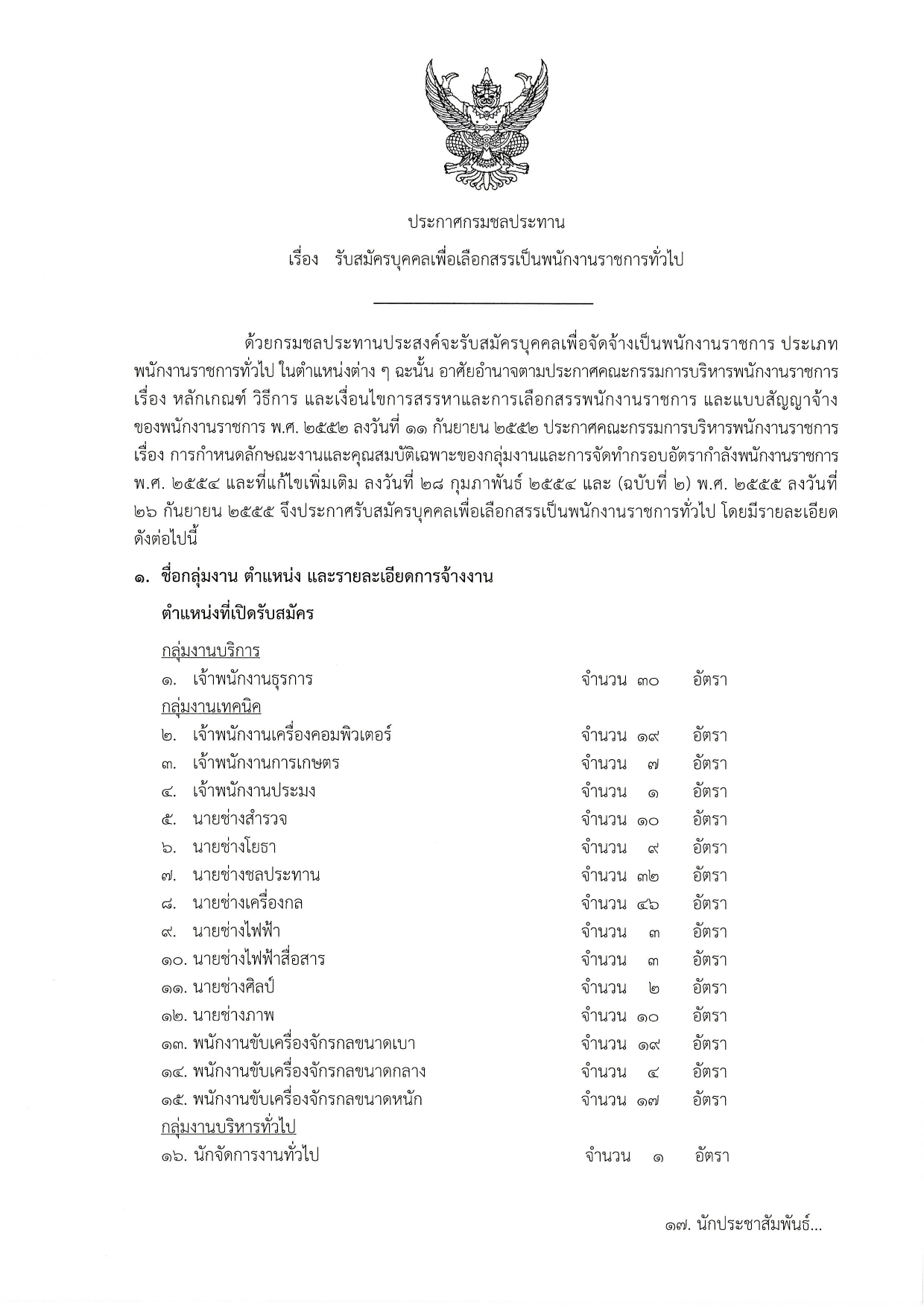 ประกาศกรมชลประทาน

เรื่อง รับสมัครบุคคลเพื่อเลือกสรรเป็นพนักงานราชการทั่วไป

ด้วยกรมชลประทานประสงค์จะรับสมัครบุคคลเพื่อจัดจ้างเป็นพนักงานราชการ ประเภทพนักงานราชการทั่วไป ในตำแหน่งต่าง ๆ ฉะนั้น อาศัยอำนาจตามประกาศคณะกรรมการบริหารพนักงานราชการ เรื่อง หลักเกณฑ์ วิธีการ และเงื่อนไขการสรรหาและการเลือกสรรพนักงานราชการ และแบบสัญญาจ้างของพนักงานราชการ พ.ศ. ๒๕๕๒ ลงวันที่ ๑๑ กันยายน ๒๕๕๒ ประกาศคณะกรรมการบริหารพนักงานราชการ เรื่อง การกำหนดลักษณะงานและคุณสมบัติเฉพาะของกลุ่มงานและการจัดทำกรอบอัตรากำลังพนักงานราชการ พ.ศ. ๒๕๕๔ และที่แก้ไขเพิ่มเติม ลงวันที่ ๒๘ กุมภาพันธ์ ๒๕๕๔ และ (ฉบับที่ ๒) พ.ศ. ๒๕๕๕ ลงวันที่ ๒๖ กันยายน ๒๕๕๕ จึงประกาศรับสมัครบุคคลเพื่อเลือกสรรเป็นพนักงานราชการทั่วไป โดยมีรายละเอียดดังต่อไปนี้

๑. ชื่อกลุ่มงาน ตำแหน่ง และรายละเอียดการจ้างงาน

ตำแหน่งที่เปิดรับสมัคร

กลุ่มงานบริการ
๑. เจ้าพนักงานธุรการ จำนวน ๓๐ อัตรา
กลุ่มงานเทคนิค
๒. เจ้าพนักงานเครื่องคอมพิวเตอร์ จำนวน ๑๙ อัตรา
๓. เจ้าพนักงานการเกษตร จำนวน ๗ อัตรา
๔. เจ้าพนักงานประมง จำนวน ๑ อัตรา
๕. นายช่างสำรวจ จำนวน ๑๐ อัตรา
๖. นายช่างโยธา จำนวน ๙ อัตรา
๗. นายช่างชลประทาน จำนวน ๓๒ อัตรา
๘. นายช่างเครื่องกล จำนวน ๔๖ อัตรา
๙. นายช่างไฟฟ้า จำนวน ๓ อัตรา
๑๐. นายช่างไฟฟ้าสื่อสาร จำนวน ๓ อัตรา
๑๑. นายช่างศิลป์ จำนวน ๒ อัตรา
๑๒. นายช่างภาพ จำนวน ๑๐ อัตรา
๑๓. พนักงานขับเครื่องจักรกลขนาดเบา จำนวน ๑๙ อัตรา
๑๔. พนักงานขับเครื่องจักรกลขนาดกลาง จำนวน ๔ อัตรา
๑๕. พนักงานขับเครื่องจักรกลขนาดหนัก จำนวน ๑๗ อัตรา
กลุ่มงานบริหารทั่วไป
๑๖. นักจัดการงานทั่วไป จำนวน ๑ อัตรา

๑๗. นักประชาสัมพันธ์...